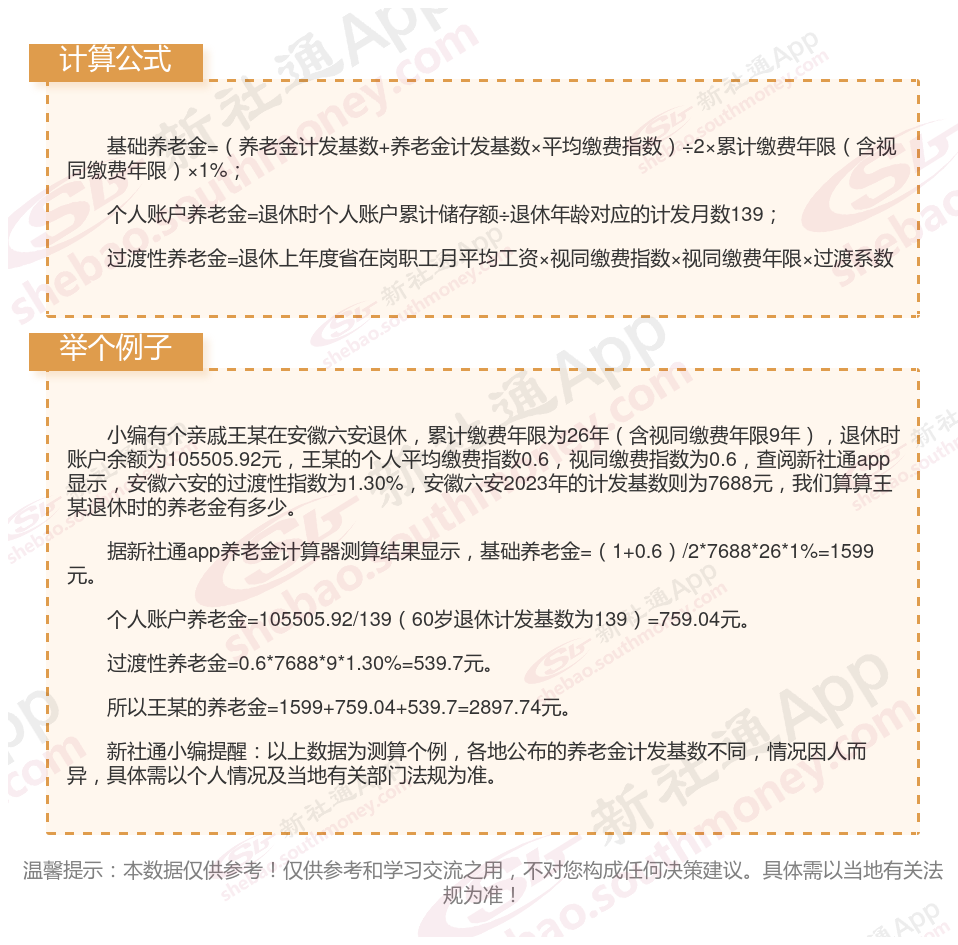 计算公式

基础养老金=（养老金计发基数+养老金计发基数×平均缴费指数）÷2×累计缴费年限（含视同缴费年限）×1%；

个人账户养老金=退休时个人账户累计储存额÷退休年龄对应的计发月数139；

过渡性养老金=退休上年度省在岗职工月平均工资×视同缴费指数×视同缴费年限×过渡系数

举个例子

小编有个亲戚王某在安徽六安退休，累计缴费年限为26年（含视同缴费年限9年），退休时账户余额为105505.92元，王某的个人平均缴费指数0.6，视同缴费指数为0.6，查阅新社通app显示，安徽六安的过渡性指数为1.30%，安徽六安2023年的计发基数则为7688元，我们算算王某退休时的养老金有多少。

据新社通app养老金计算器测算结果显示，基础养老金=（1+0.6）/2*7688*26*1%=1599元。

个人账户养老金=105505.92/139（60岁退休计发基数为139）=759.04元。

过渡性养老金=0.6*7688*9*1.30%=539.7元。

所以王某的养老金=1599+759.04+539.7=2897.74元。

新社通小编提醒：以上数据为测算个例，各地公布的养老金计发基数不同，情况因人而异，具体需以个人情况及当地有关部门法规为准。

温馨提示：本数据仅供参考！仅供参考和学习交流之用，不对您构成任何决策建议。具体需以当地有关法规为准！

新社通App shebao.southmoney.com